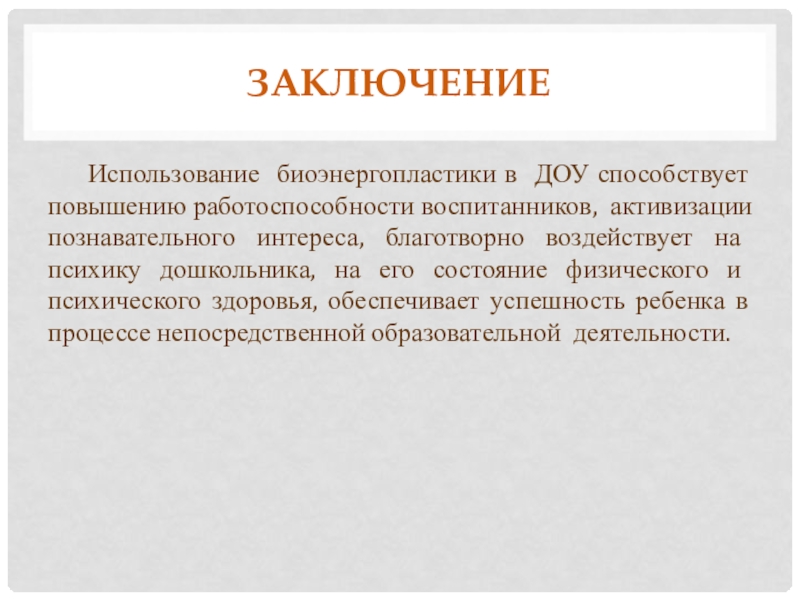 ЗАКЛЮЧЕНИЕ

Использование биоэнергопластики в ДОУ способствует повышению работоспособности воспитанников, активизации познавательного интереса, благотворно воздействует на психику дошкольника, на его состояние физического и психического здоровья, обеспечивает успешность ребенка в процессе непосредственной образовательной деятельности.